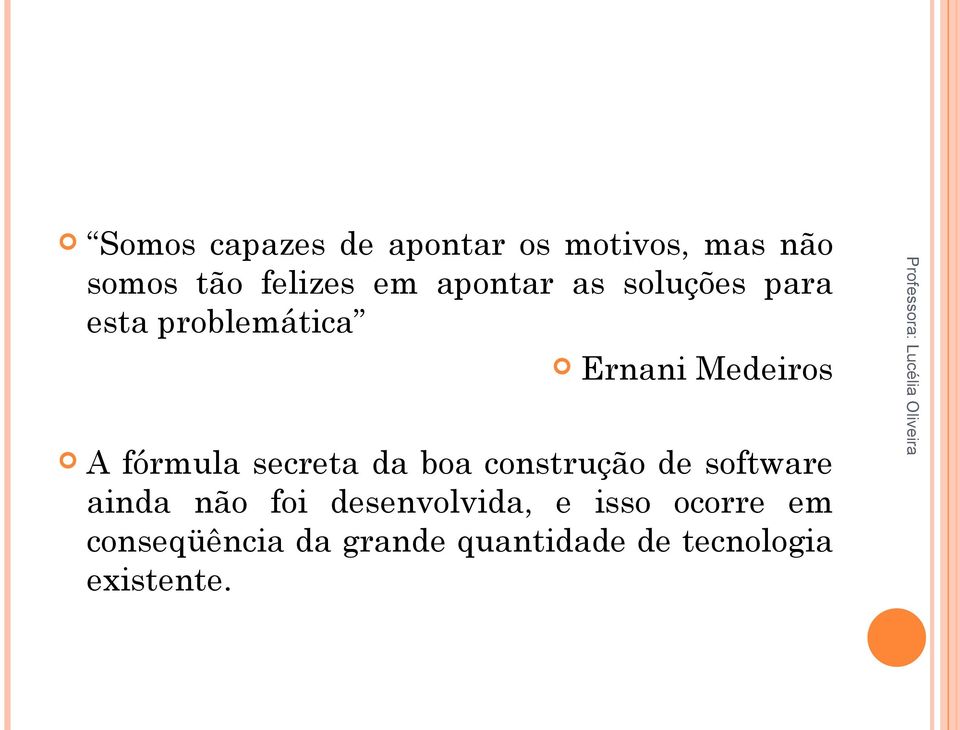 “Somos capazes de apontar os motivos, mas não somos tão felizes em apontar as soluções para esta problemática”

Ernani Medeiros

A fórmula secreta da boa construção de software ainda não foi desenvolvida, e isso ocorre em conseqüência da grande quantidade de tecnologia existente.

Professora: Lucélia Oliveira